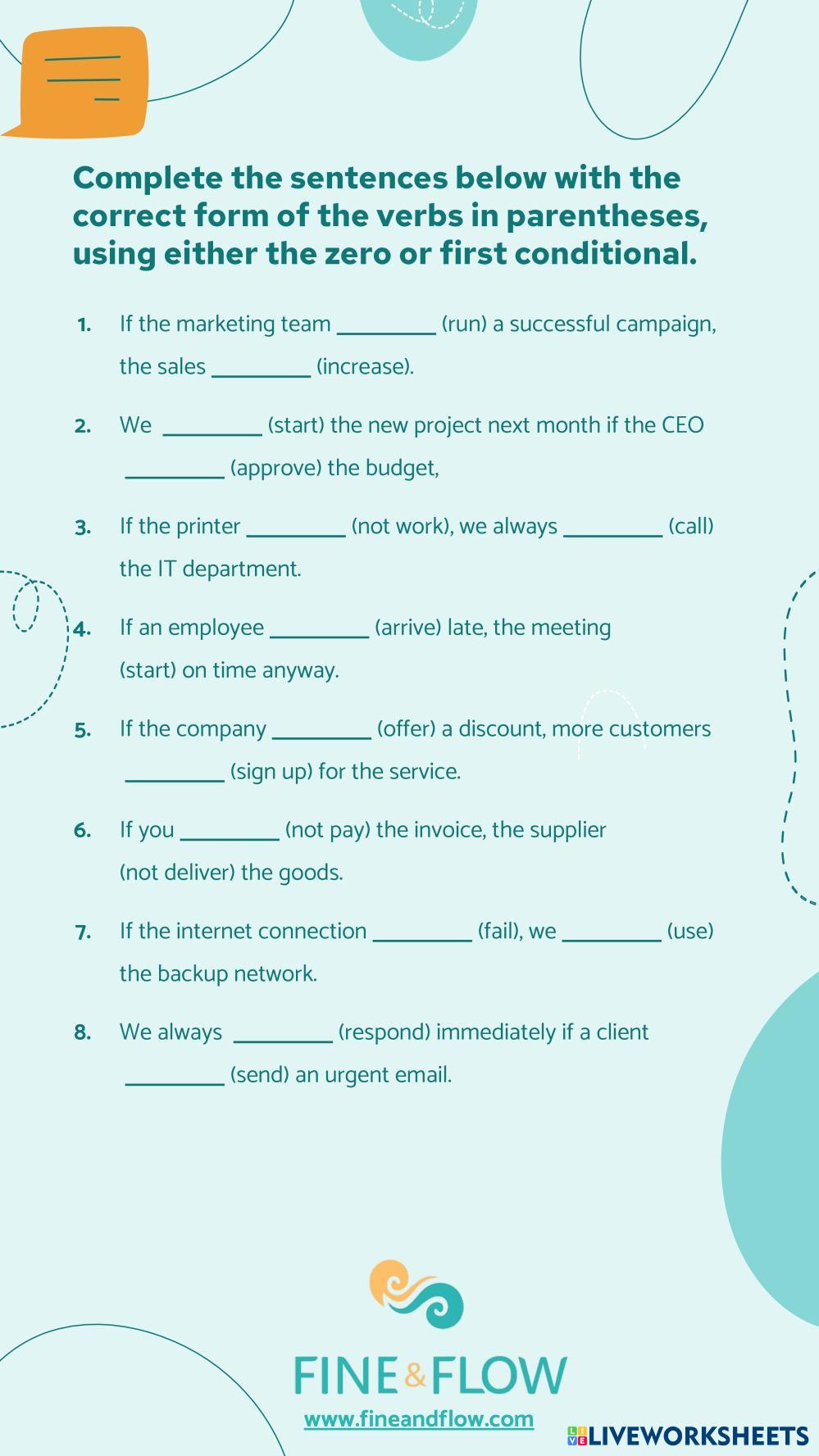 Complete the sentences below with the correct form of the verbs in parentheses, using either the zero or first conditional.

1. If the marketing team _________ (run) a successful campaign, the sales _________ (increase).

2. We _________ (start) the new project next month if the CEO _________ (approve) the budget,

3. If the printer _________ (not work), we always _________ (call) the IT department.

4. If an employee _________ (arrive) late, the meeting (start) on time anyway.

5. If the company _________ (offer) a discount, more customers _________ (sign up) for the service.

6. If you _________ (not pay) the invoice, the supplier (not deliver) the goods.

7. If the internet connection _________ (fail), we _________ (use) the backup network.

8. We always _________ (respond) immediately if a client _________ (send) an urgent email.

FINE & FLOW
www.fineandflow.com

LIVEWORKSHEETS